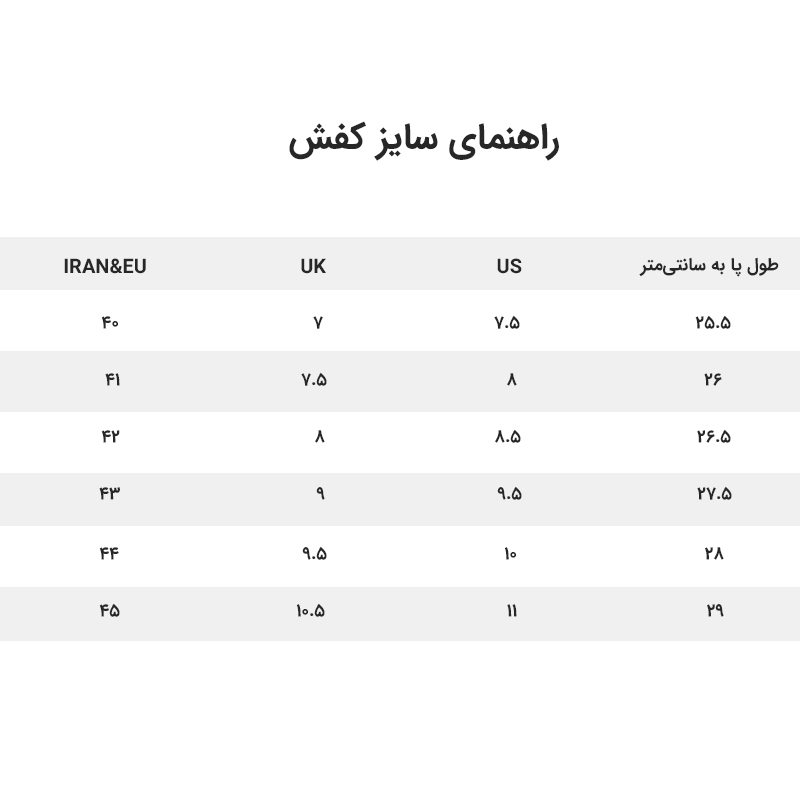 راهنمای سایز کفش

| طول پا به سانتی‌متر | US | UK | IRAN&EU |
|---|---|---|---|
| ۲۵.۵ | ۷.۵ | ۷ | ۴۰ |
| ۲۶ | ۸ | ۷.۵ | ۴۱ |
| ۲۶.۵ | ۸.۵ | ۸ | ۴۲ |
| ۲۷.۵ | ۹.۵ | ۹ | ۴۳ |
| ۲۸ | ۱۰ | ۹.۵ | ۴۴ |
| ۲۹ | ۱۱ | ۱۰.۵ | ۴۵ |